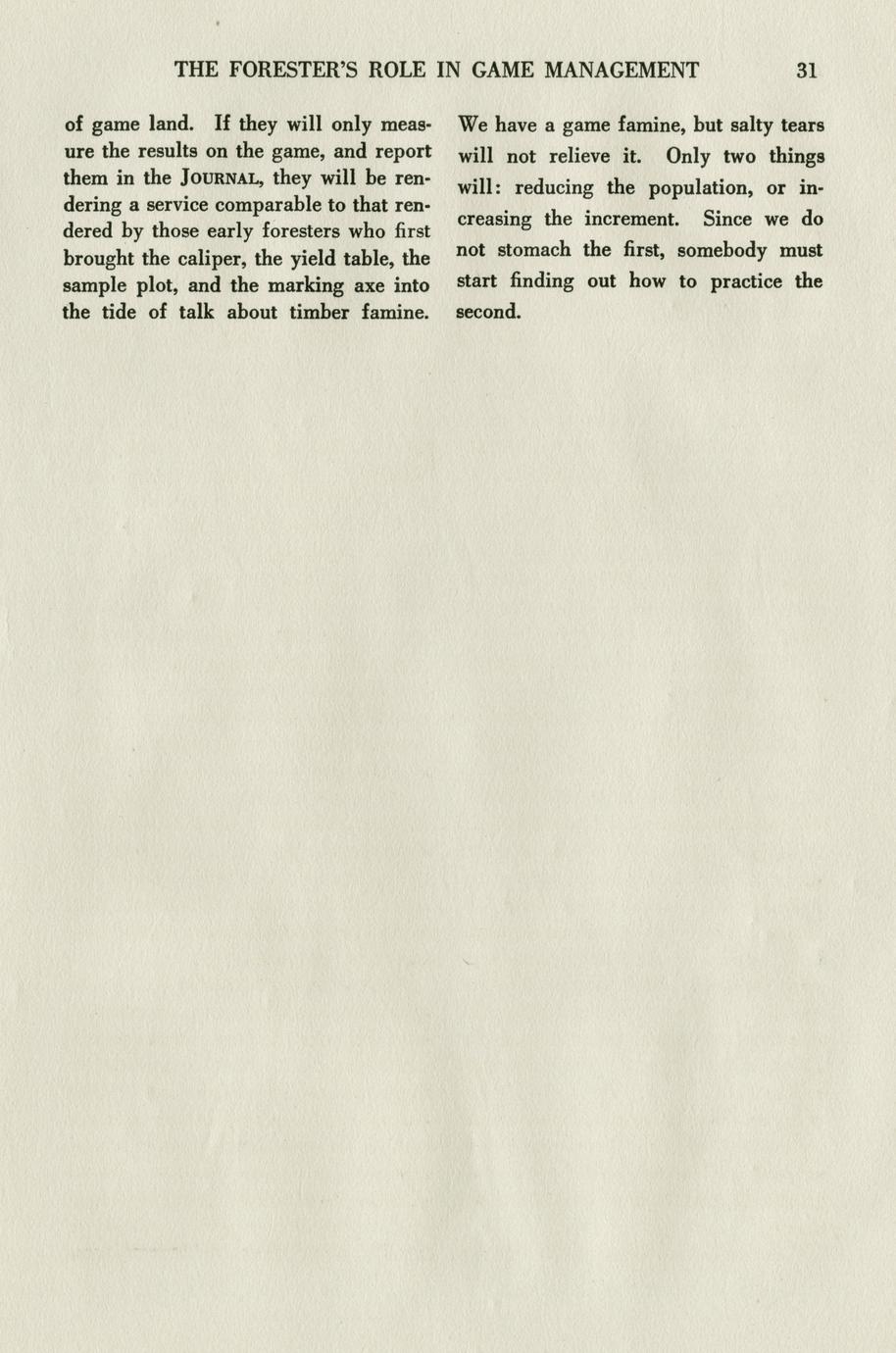 THE FORESTER'S ROLE IN GAME MANAGEMENT 31

of game land. If they will only measure the results on the game, and report them in the JOURNAL, they will be rendering a service comparable to that rendered by those early foresters who first brought the caliper, the yield table, the sample plot, and the marking axe into the tide of talk about timber famine.

We have a game famine, but salty tears will not relieve it. Only two things will: reducing the population, or increasing the increment. Since we do not stomach the first, somebody must start finding out how to practice the second.